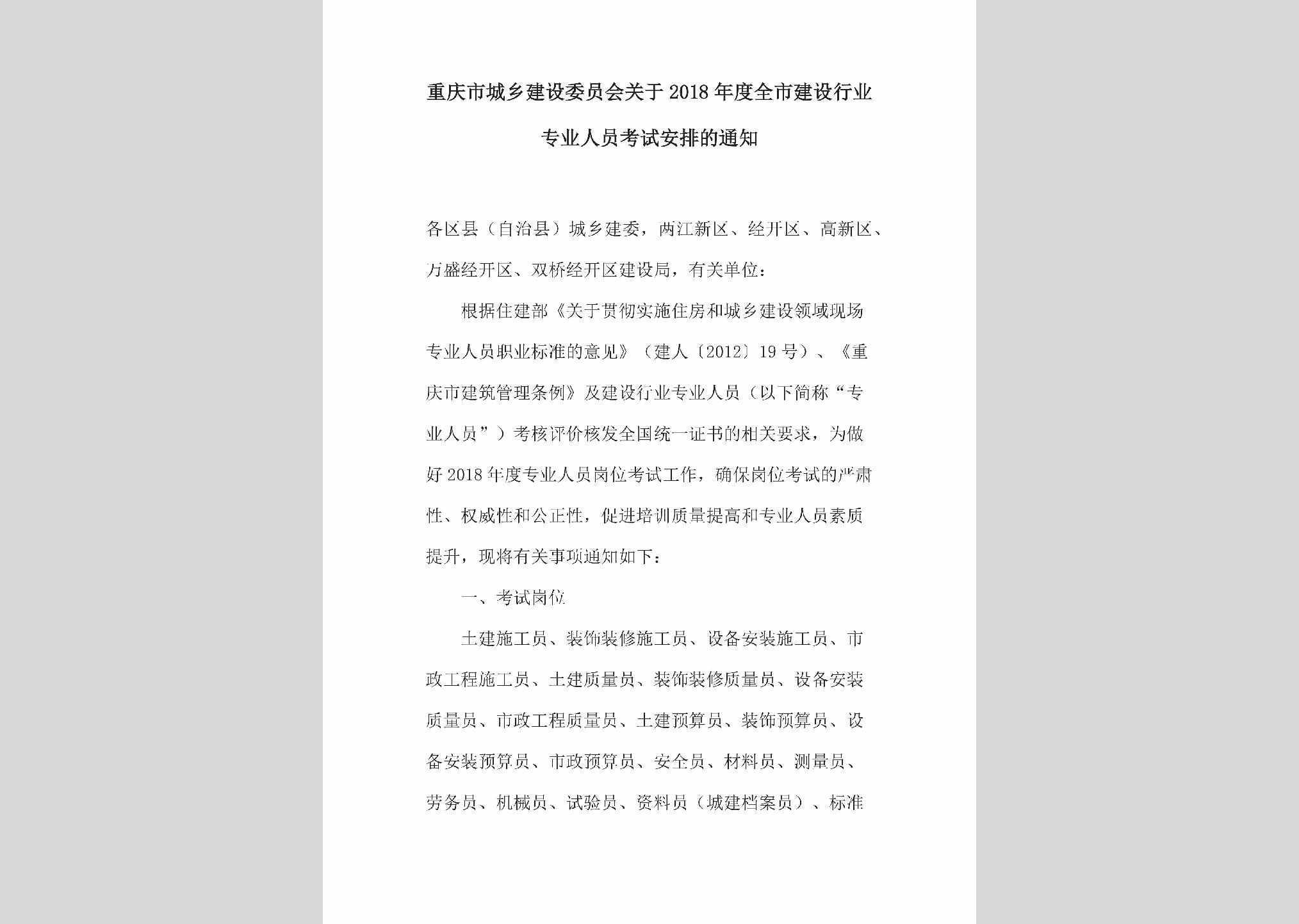 重庆市城乡建设委员会关于2018年度全市建设行业专业人员考试安排的通知

各区县（自治县）城乡建委，两江新区、经开区、高新区、万盛经开区、双桥经开区建设局，有关单位：

根据住建部《关于贯彻实施住房和城乡建设领域现场专业人员职业标准的意见》（建人〔2012〕19号）、《重庆市建筑管理条例》及建设行业专业人员（以下简称“专业人员”）考核评价核发全国统一证书的相关要求，为做好2018年度专业人员岗位考试工作，确保岗位考试的严肃性、权威性和公正性，促进培训质量提高和专业人员素质提升，现将有关事项通知如下：

一、考试岗位

土建施工员、装饰装修施工员、设备安装施工员、市政工程施工员、土建质量员、装饰装修质量员、设备安装质量员、市政工程质量员、土建预算员、装饰预算员、设备安装预算员、市政预算员、安全员、材料员、测量员、劳务员、机械员、试验员、资料员（城建档案员）、标准